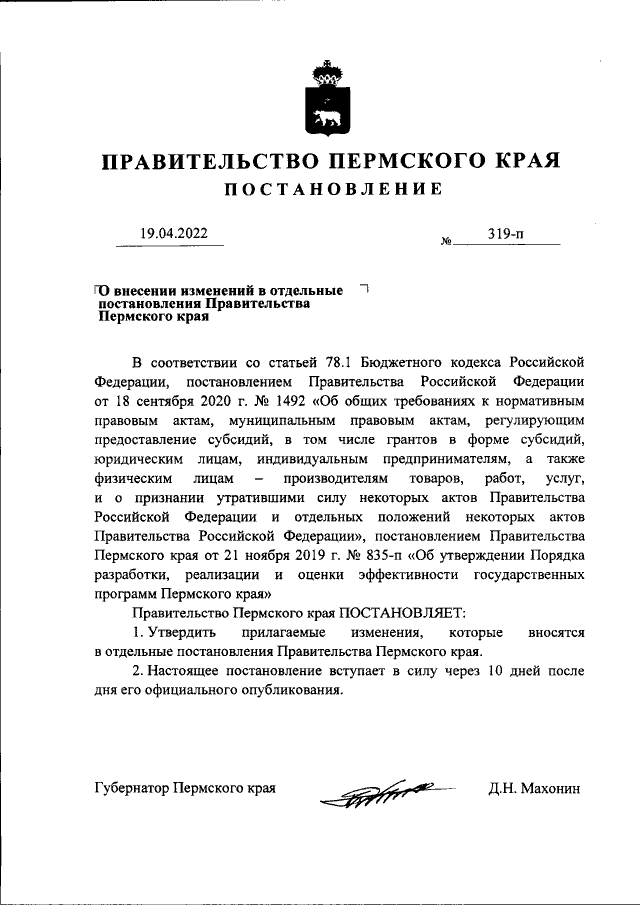 ПРАВИТЕЛЬСТВО ПЕРМСКОГО КРАЯ
ПОСТАНОВЛЕНИЕ

19.04.2022 № 319-п

О внесении изменений в отдельные постановления Правительства Пермского края

В соответствии со статьей 78.1 Бюджетного кодекса Российской Федерации, постановлением Правительства Российской Федерации от 18 сентября 2020 г. № 1492 «Об общих требованиях к нормативным правовым актам, муниципальным правовым актам, регулирующим предоставление субсидий, в том числе грантов в форме субсидий, юридическим лицам, индивидуальным предпринимателям, а также физическим лицам – производителям товаров, работ, услуг, и о признании утратившими силу некоторых актов Правительства Российской Федерации и отдельных положений некоторых актов Правительства Российской Федерации», постановлением Правительства Пермского края от 21 ноября 2019 г. № 835-п «Об утверждении Порядка разработки, реализации и оценки эффективности государственных программ Пермского края»

Правительство Пермского края ПОСТАНОВЛЯЕТ:

1. Утвердить прилагаемые изменения, которые вносятся в отдельные постановления Правительства Пермского края.

2. Настоящее постановление вступает в силу через 10 дней после дня его официального опубликования.

Губернатор Пермского края Д.Н. Махонин